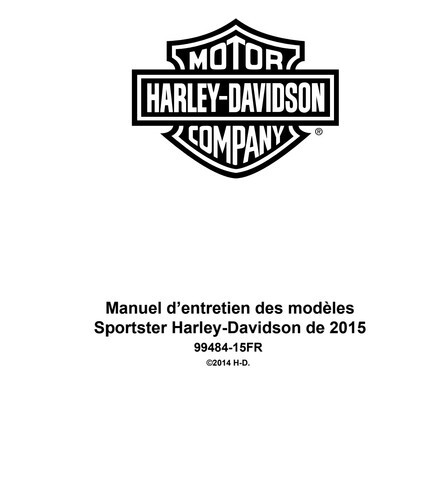 MOTOR
HARLEY-DAVIDSON
COMPANY ®

Manuel d'entretien des modèles
Sportster Harley-Davidson de 2015

99484-15FR

©2014 H-D.